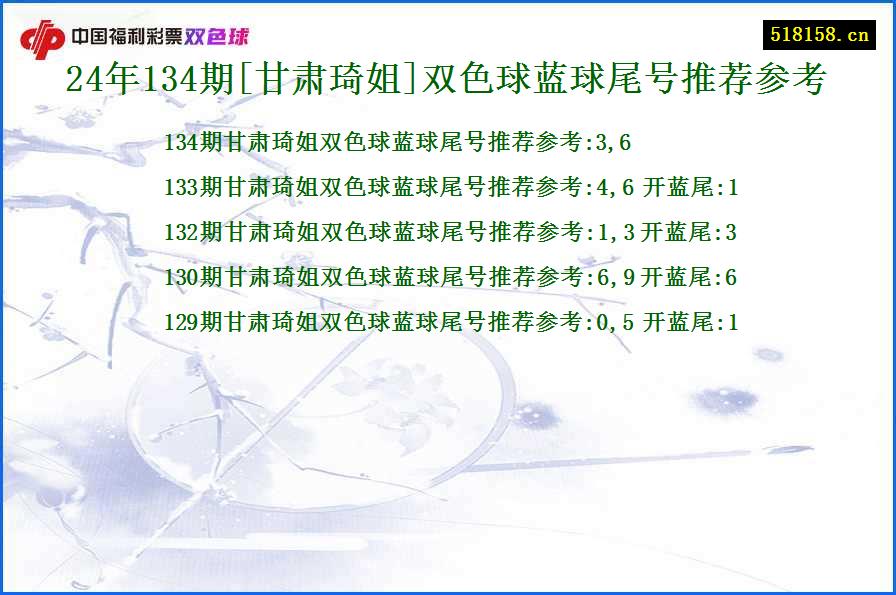 中国福利彩票双色球

518158.cn

24年134期[甘肃琦姐]双色球蓝球尾号推荐参考

134期甘肃琦姐双色球蓝球尾号推荐参考:3,6

133期甘肃琦姐双色球蓝球尾号推荐参考:4,6 开蓝尾:1

132期甘肃琦姐双色球蓝球尾号推荐参考:1,3 开蓝尾:3

130期甘肃琦姐双色球蓝球尾号推荐参考:6,9 开蓝尾:6

129期甘肃琦姐双色球蓝球尾号推荐参考:0,5 开蓝尾:1